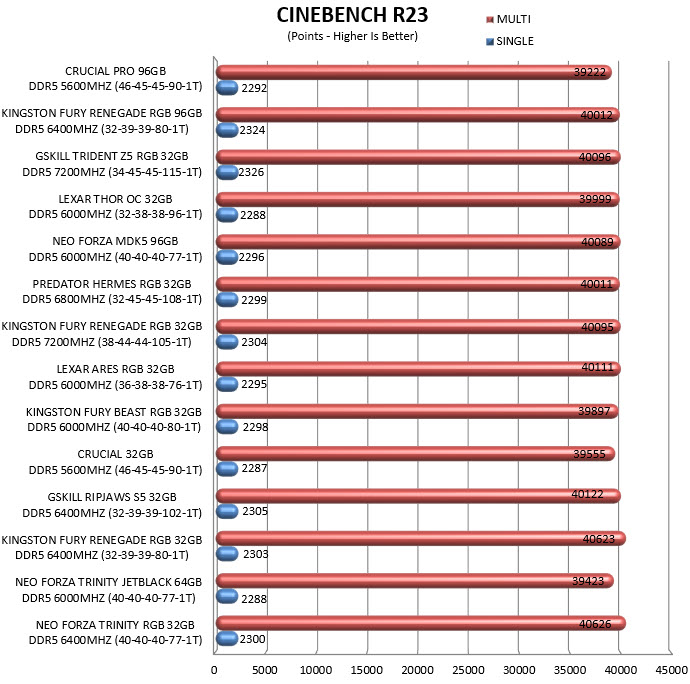 CINEBENCH R23
(Points - Higher Is Better)

MULTI
SINGLE

CRUCIAL PRO 96GB DDR5 5600MHZ (46-45-45-90-1T)
39222
2292

KINGSTON FURY RENEGADE RGB 96GB DDR5 6400MHZ (32-39-39-80-1T)
40012
2324

GSKILL TRIDENT Z5 RGB 32GB DDR5 7200MHZ (34-45-45-115-1T)
40096
2326

LEXAR THOR OC 32GB DDR5 6000MHZ (32-38-38-96-1T)
39999
2288

NEO FORZA MDK5 96GB DDR5 6000MHZ (40-40-40-77-1T)
40089
2296

PREDATOR HERMES RGB 32GB DDR5 6800MHZ (32-45-45-108-1T)
40011
2299

KINGSTON FURY RENEGADE RGB 32GB DDR5 7200MHZ (38-44-44-105-1T)
40095
2304

LEXAR ARES RGB 32GB DDR5 6000MHZ (36-38-38-76-1T)
40111
2295

KINGSTON FURY BEAST RGB 32GB DDR5 6000MHZ (40-40-40-80-1T)
39897
2298

CRUCIAL 32GB DDR5 5600MHZ (46-45-45-90-1T)
39555
2287

GSKILL RIPJAWS S5 32GB DDR5 6400MHZ (32-39-39-102-1T)
40122
2305

KINGSTON FURY RENEGADE RGB 32GB DDR5 6400MHZ (32-39-39-80-1T)
40623
2303

NEO FORZA TRINITY JETBLACK 64GB DDR5 6000MHZ (40-40-40-77-1T)
39423
2288

NEO FORZA TRINITY RGB 32GB DDR5 6400MHZ (40-40-40-77-1T)
40626
2300

0 5000 10000 15000 20000 25000 30000 35000 40000 45000